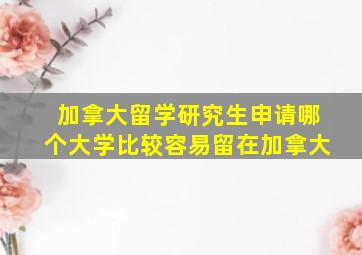 加拿大留学研究生申请哪个大学比较容易留在加拿大